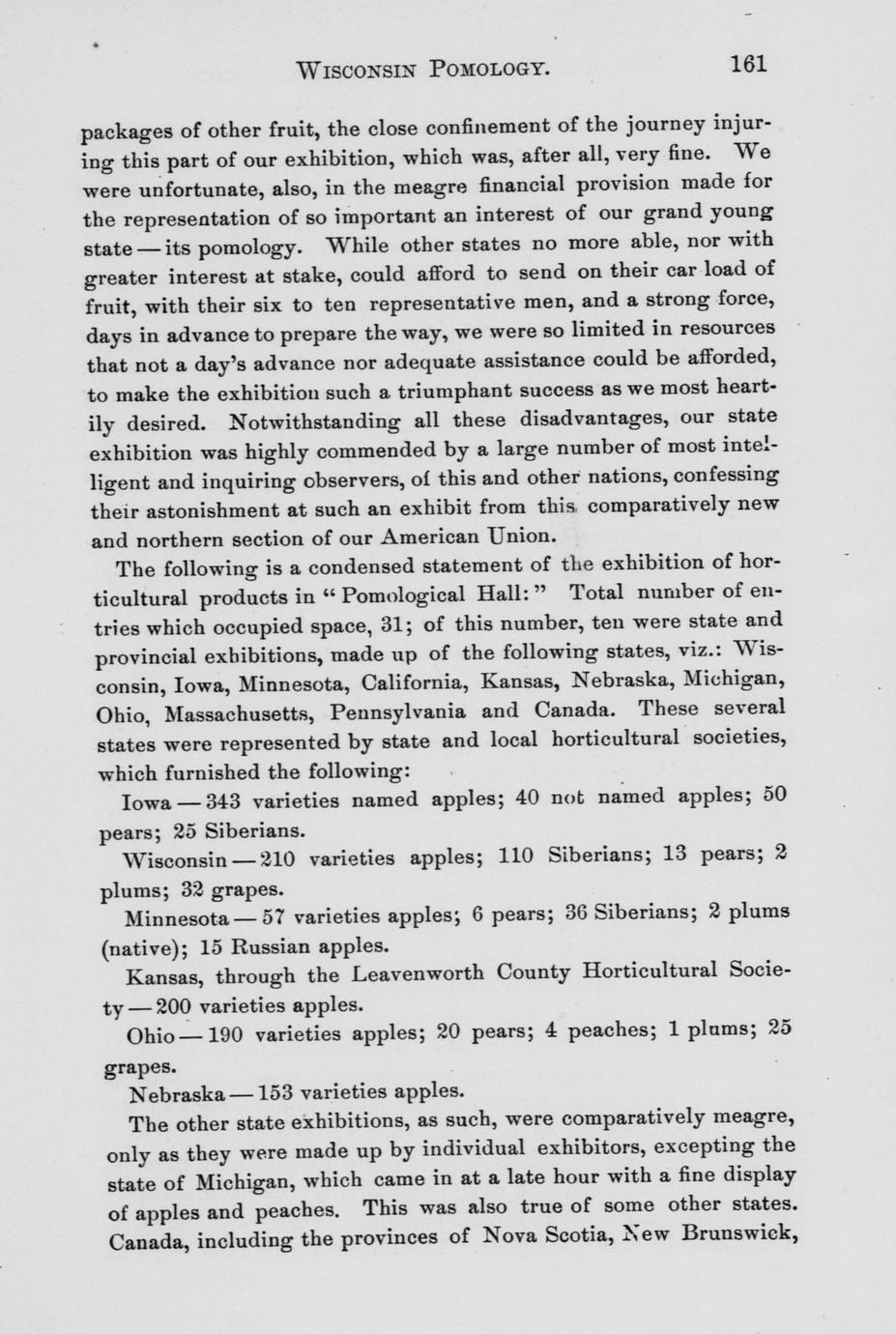 WISCONSIN POMOLOGY. 161

packages of other fruit, the close confinement of the journey injuring this part of our exhibition, which was, after all, very fine. We were unfortunate, also, in the meagre financial provision made for the representation of so important an interest of our grand young state — its pomology. While other states no more able, nor with greater interest at stake, could afford to send on their car load of fruit, with their six to ten representative men, and a strong force, days in advance to prepare the way, we were so limited in resources that not a day's advance nor adequate assistance could be afforded, to make the exhibition such a triumphant success as we most heartily desired. Notwithstanding all these disadvantages, our state exhibition was highly commended by a large number of most intelligent and inquiring observers, of this and other nations, confessing their astonishment at such an exhibit from this comparatively new and northern section of our American Union.

The following is a condensed statement of the exhibition of horticultural products in "Pomological Hall:" Total number of entries which occupied space, 31; of this number, ten were state and provincial exhibitions, made up of the following states, viz.: Wisconsin, Iowa, Minnesota, California, Kansas, Nebraska, Michigan, Ohio, Massachusetts, Pennsylvania and Canada. These several states were represented by state and local horticultural societies, which furnished the following:

Iowa — 343 varieties named apples; 40 not named apples; 50 pears; 25 Siberians.

Wisconsin — 210 varieties apples; 110 Siberians; 13 pears; 2 plums; 32 grapes.

Minnesota — 57 varieties apples; 6 pears; 36 Siberians; 2 plums (native); 15 Russian apples.

Kansas, through the Leavenworth County Horticultural Society — 200 varieties apples.

Ohio — 190 varieties apples; 20 pears; 4 peaches; 1 plums; 25 grapes.

Nebraska — 153 varieties apples.

The other state exhibitions, as such, were comparatively meagre, only as they were made up by individual exhibitors, excepting the state of Michigan, which came in at a late hour with a fine display of apples and peaches. This was also true of some other states. Canada, including the provinces of Nova Scotia, New Brunswick,